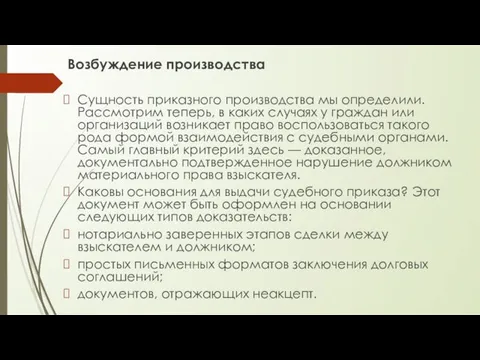 Возбуждение производства

Сущность приказного производства мы определили. Рассмотрим теперь, в каких случаях у граждан или организаций возникает право воспользоваться такого рода формой взаимодействия с судебными органами. Самый главный критерий здесь — доказанное, документально подтвержденное нарушение должником материального права взыскателя.

Каковы основания для выдачи судебного приказа? Этот документ может быть оформлен на основании следующих типов доказательств:

нотариально заверенных этапов сделки между взыскателем и должником;

простых письменных форматов заключения долговых соглашений;

документов, отражающих неакцепт.